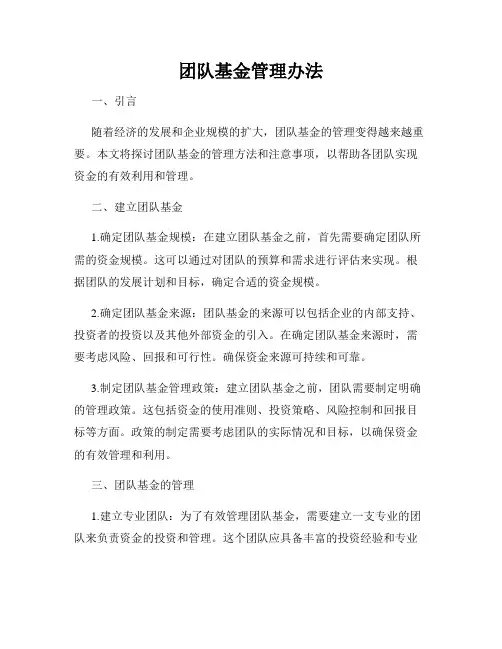 团队基金管理办法

一、引言

随着经济的发展和企业规模的扩大，团队基金的管理变得越来越重要。本文将探讨团队基金的管理方法和注意事项，以帮助各团队实现资金的有效利用和管理。

二、建立团队基金

1.确定团队基金规模：在建立团队基金之前，首先需要确定团队所需的资金规模。这可以通过对团队的预算和需求进行评估来实现。根据团队的发展计划和目标，确定合适的资金规模。

2.确定团队基金来源：团队基金的来源可以包括企业的内部支持、投资者的投资以及其他外部资金的引入。在确定团队基金来源时，需要考虑风险、回报和可行性。确保资金来源可持续和可靠。

3.制定团队基金管理政策：建立团队基金之前，团队需要制定明确的管理政策。这包括资金的使用准则、投资策略、风险控制和回报目标等方面。政策的制定需要考虑团队的实际情况和目标，以确保资金的有效管理和利用。

三、团队基金的管理

1.建立专业团队：为了有效管理团队基金，需要建立一支专业的团队来负责资金的投资和管理。这个团队应具备丰富的投资经验和专业